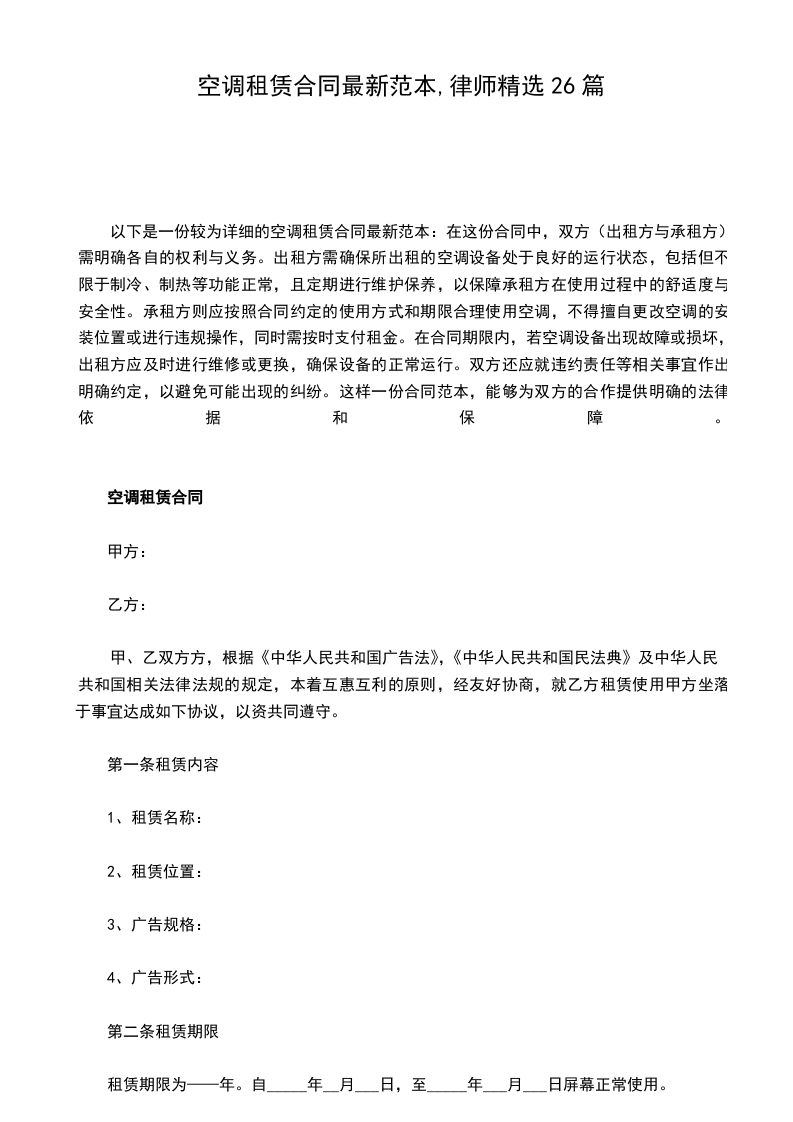 空调租赁合同最新范本,律师精选26篇

以下是一份较为详细的空调租赁合同最新范本：在这份合同中，双方（出租方与承租方）需明确各自的权利与义务。出租方需确保所出租的空调设备处于良好的运行状态，包括但不限于制冷、制热等功能正常，且定期进行维护保养，以保障承租方在使用过程中的舒适度与安全性。承租方则应按照合同约定的使用方式和期限合理使用空调，不得擅自更改空调的安装位置或进行违规操作，同时需按时支付租金。在合同期限内，若空调设备出现故障或损坏，出租方应及时进行维修或更换，确保设备的正常运行。双方还应就违约责任等相关事宜作出明确约定，以避免可能出现的纠纷。这样一份合同范本，能够为双方的合作提供明确的法律依据和保障。

空调租赁合同

甲方：

乙方：

甲、乙双方方，根据《中华人民共和国广告法》,《中华人民共和国民法典》及中华人民共和国相关法律法规的规定，本着互惠互利的原则，经友好协商，就乙方租赁使用甲方坐落于事宜达成如下协议，以资共同遵守。

第一条租赁内容

1、租赁名称：

2、租赁位置：

3、广告规格：

4、广告形式：

第二条租赁期限

租赁期限为——年。自____年____月____日，至____年____月____日屏幕正常使用。